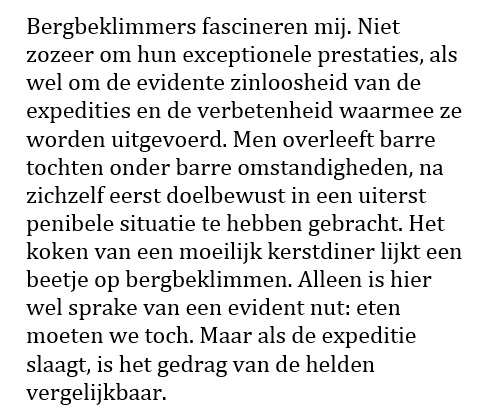 Bergbeklimmers fascineren mij. Niet zozeer om hun exceptionele prestaties, als wel om de evidente zinloosheid van de expedities en de verbetenheid waarmee ze worden uitgevoerd. Men overleeft barre tochten onder barre omstandigheden, na zichzelf eerst doelbewust in een uiterst penibele situatie te hebben gebracht. Het koken van een moeilijk kerstdiner lijkt een beetje op bergbeklimmen. Alleen is hier wel sprake van een evident nut: eten moeten we toch. Maar als de expeditie slaagt, is het gedrag van de helden vergelijkbaar.